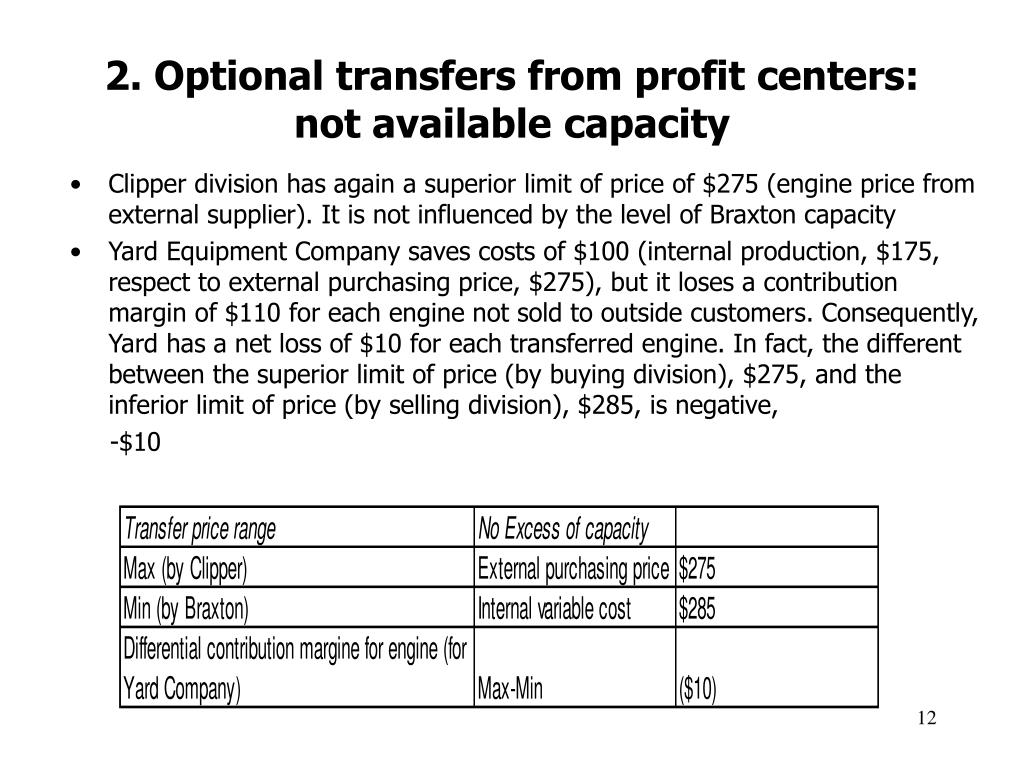 2. Optional transfers from profit centers: not available capacity

• Clipper division has again a superior limit of price of \$275 (engine price from external supplier). It is not influenced by the level of Braxton capacity

• Yard Equipment Company saves costs of \$100 (internal production, \$175, respect to external purchasing price, \$275), but it loses a contribution margin of \$110 for each engine not sold to outside customers. Consequently, Yard has a net loss of \$10 for each transferred engine. In fact, the different between the superior limit of price (by buying division), \$275, and the inferior limit of price (by selling division), \$285, is negative, -\$10

| Transfer price range | No Excess of capacity | |
|---|---|---|
| Max (by Clipper) | External purchasing price | \$275 |
| Min (by Braxton) | Internal variable cost | \$285 |
| Differential contribution margine for engine (for Yard Company) | Max-Min | (\$10) |

12